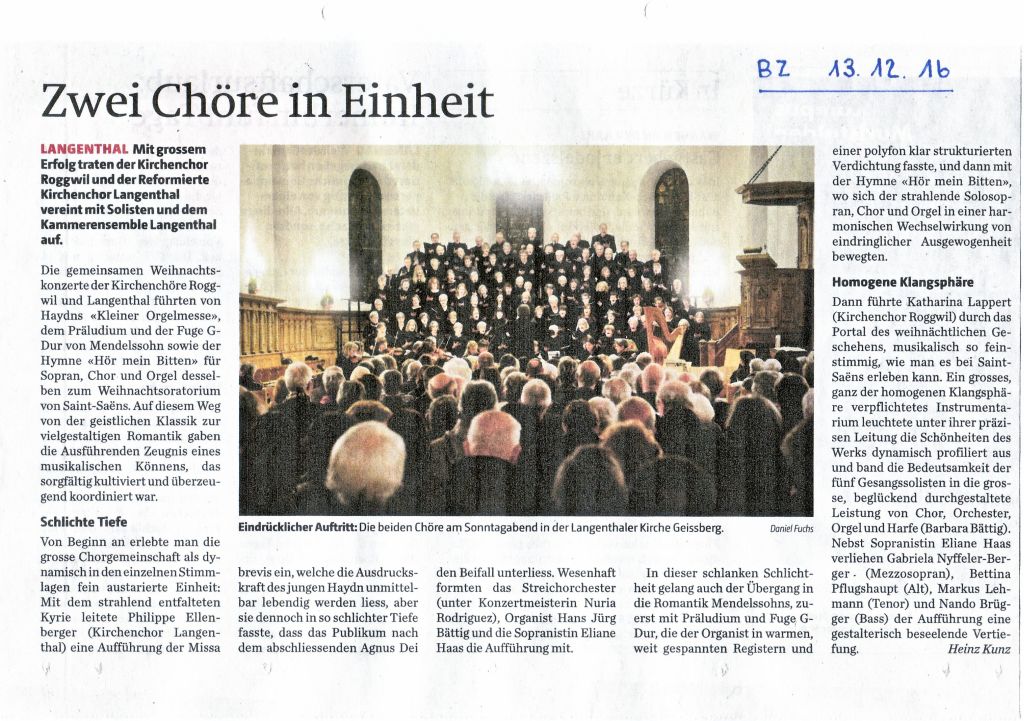 BZ 13. 12. 16

Zwei Chöre in Einheit

LANGENTHAL Mit grossem Erfolg traten der Kirchenchor Roggwil und der Reformierte Kirchenchor Langenthal vereint mit Solisten und dem Kammerensemble Langenthal auf.

Die gemeinsamen Weihnachtskonzerte der Kirchenchöre Roggwil und Langenthal führten von Haydns «Kleiner Orgelmesse», dem Präludium und der Fuge G-Dur von Mendelssohn sowie der Hymne «Hör mein Bitten» für Sopran, Chor und Orgel desselben zum Weihnachtsoratorium von Saint-Saëns. Auf diesem Weg von der geistlichen Klassik zur vielgestaltigen Romantik gaben die Ausführenden Zeugnis eines musikalischen Könnens, das sorgfältig kultiviert und überzeugend koordiniert war.

Schlichte Tiefe

Von Beginn an erlebte man die grosse Chorgemeinschaft als dynamisch in den einzelnen Stimmlagen fein austarierte Einheit: Mit dem strahlend entfalteten Kyrie leitete Philippe Ellenberger (Kirchenchor Langenthal) eine Aufführung der Missa brevis ein, welche die Ausdruckskraft des jungen Haydn unmittelbar lebendig werden liess, aber sie dennoch in so schlichter Tiefe fasste, dass das Publikum nach dem abschliessenden Agnus Dei den Beifall unterliess. Wesenhaft formten das Streichorchester (unter Konzertmeisterin Nuria Rodriguez), Organist Hans Jürg Bättig und die Sopranistin Eliane Haas die Aufführung mit.

In dieser schlanken Schlichtheit gelang auch der Übergang in die Romantik Mendelssohns, zuerst mit Präludium und Fuge G-Dur, die der Organist in warmen, weit gespannten Registern und einer polyfon klar strukturierten Verdichtung fasste, und dann mit der Hymne «Hör mein Bitten», wo sich der strahlende Solosopran, Chor und Orgel in einer harmonischen Wechselwirkung von eindringlicher Ausgewogenheit bewegten.

Homogene Klangsphäre

Dann führte Katharina Lappert (Kirchenchor Roggwil) durch das Portal des weihnächtlichen Geschehens, musikalisch so feinstimmig, wie man es bei Saint-Saëns erleben kann. Ein grosses, ganz der homogenen Klangsphäre verpflichtetes Instrumentarium leuchtete unter ihrer präzisen Leitung die Schönheiten des Werks dynamisch profiliert aus und band die Bedeutsamkeit der fünf Gesangssolisten in die grosse, beglückend durchgestaltete Leistung von Chor, Orchester, Orgel und Harfe (Barbara Bättig). Nebst Sopranistin Eliane Haas verliehen Gabriela Nyffeler-Berger (Mezzosopran), Bettina Pflugshaupt (Alt), Markus Lehmann (Tenor) und Nando Brügger (Bass) der Aufführung eine gestalterisch beseelende Vertiefung.
Heinz Kunz

Eindrücklicher Auftritt: Die beiden Chöre am Sonntagabend in der Langenthaler Kirche Geissberg. Daniel Fuchs